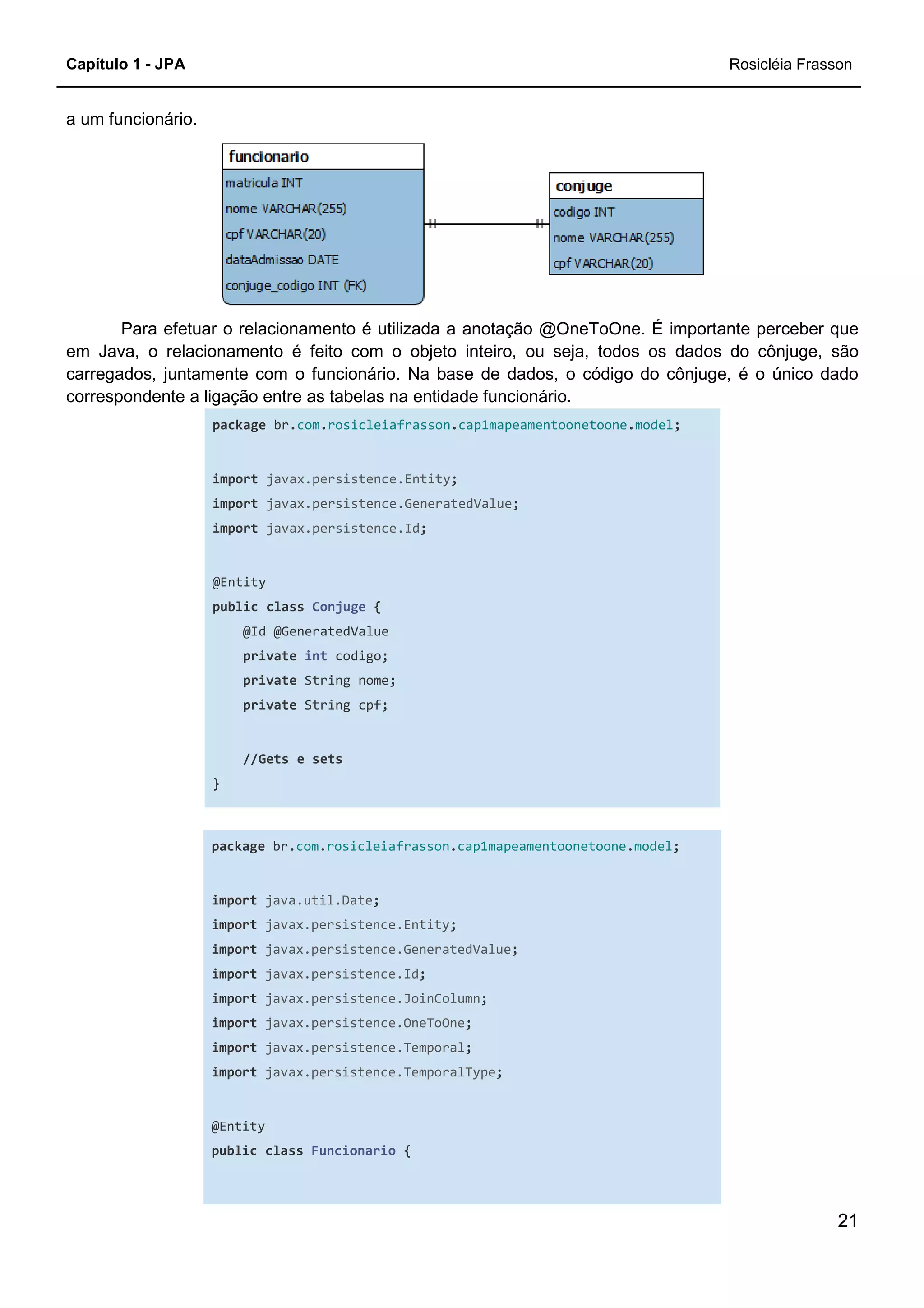 Capítulo 1 - JPA

Rosicléia Frasson

a um funcionário.

funcionario
matricula INT
nome VARCHAR(255)
cpf VARCHAR(20)
dataAdmissao DATE
conjuge_codigo INT (FK)

conjuge
codigo INT
nome VARCHAR(255)
cpf VARCHAR(20)

Para efetuar o relacionamento é utilizada a anotação @OneToOne. É importante perceber que em Java, o relacionamento é feito com o objeto inteiro, ou seja, todos os dados do cônjuge, são carregados, juntamente com o funcionário. Na base de dados, o código do cônjuge, é o único dado correspondente a ligação entre as tabelas na entidade funcionário.

package br.com.rosicleiafrasson.cap1mapeamentoonetoone.model;

import javax.persistence.Entity;
import javax.persistence.GeneratedValue;
import javax.persistence.Id;

@Entity
public class Conjuge {
    @Id @GeneratedValue
    private int codigo;
    private String nome;
    private String cpf;

    //Gets e sets
}

package br.com.rosicleiafrasson.cap1mapeamentoonetoone.model;

import java.util.Date;
import javax.persistence.Entity;
import javax.persistence.GeneratedValue;
import javax.persistence.Id;
import javax.persistence.JoinColumn;
import javax.persistence.OneToOne;
import javax.persistence.Temporal;
import javax.persistence.TemporalType;

@Entity
public class Funcionario {

21